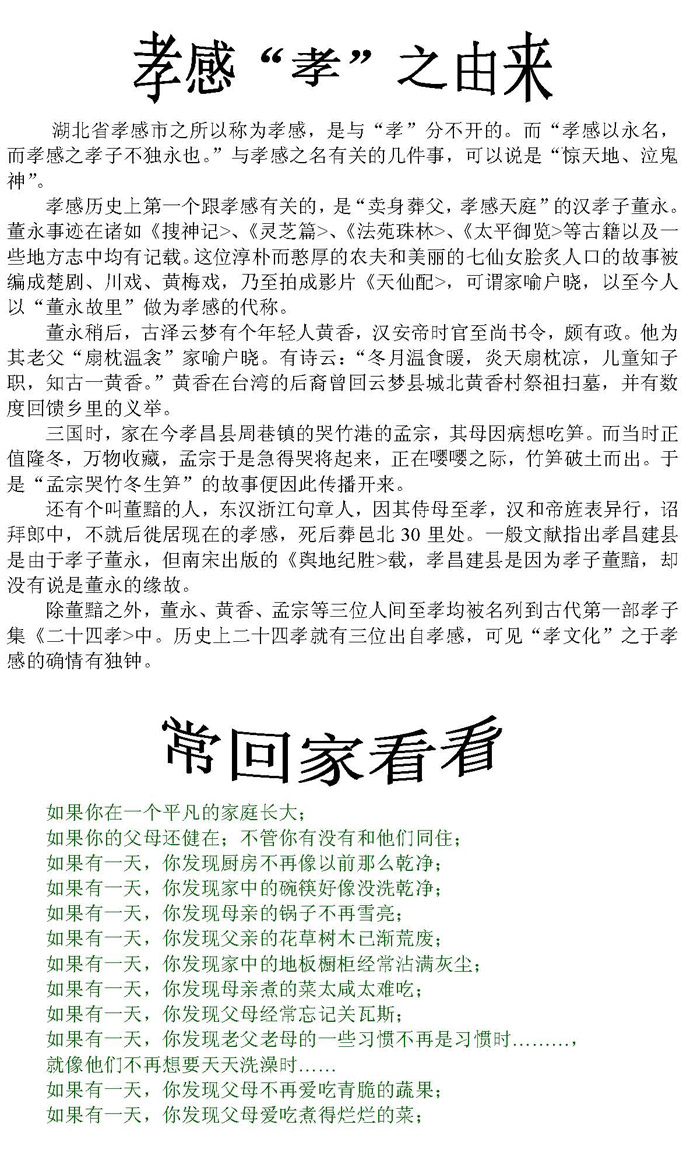 孝感“孝”之由来

湖北省孝感市之所以称为孝感，是与“孝”分不开的。而“孝感以永名，而孝感之孝子不独永也。”与孝感之名有关的几件事，可以说是“惊天地、泣鬼神”。

孝感历史上第一个跟孝感有关的，是“卖身葬父，孝感天庭”的汉孝子董永。董永事迹在诸如《搜神记>、《灵芝篇>、《法苑珠林>、《太平御览>等古籍以及一些地方志中均有记载。这位淳朴而憨厚的农夫和美丽的七仙女脍炙人口的故事被编成楚剧、川戏、黄梅戏，乃至拍成影片《天仙配>，可谓家喻户晓，以至今人以“董永故里”做为孝感的代称。

董永稍后，古泽云梦有个年轻人黄香，汉安帝时官至尚书令，颇有政。他为其老父“扇枕温衾”家喻户晓。有诗云：“冬月温食暖，炎天扇枕凉，儿童知子职，知古一黄香。”黄香在台湾的后裔曾回云梦县城北黄香村祭祖扫墓，并有数度回馈乡里的义举。

三国时，家在今孝昌县周巷镇的哭竹港的孟宗，其母因病想吃笋。而当时正值隆冬，万物收藏，孟宗于是急得哭将起来，正在嘤嘤之际，竹笋破土而出。于是“孟宗哭竹冬生笋”的故事便因此传播开来。

还有个叫董黯的人，东汉浙江句章人，因其侍母至孝，汉和帝旌表异行，诏拜郎中，不就后徙居现在的孝感，死后葬邑北 30 里处。一般文献指出孝昌建县是由于孝子董永，但南宋出版的《舆地纪胜>载，孝昌建县是因为孝子董黯，却没有说是董永的缘故。

除董黯之外，董永、黄香、孟宗等三位人间至孝均被名列到古代第一部孝子集《二十四孝>中。历史上二十四孝就有三位出自孝感，可见“孝文化”之于孝感的确情有独钟。

常回家看看

如果你在一个平凡的家庭长大；
如果你的父母还健在；不管你有没有和他们同住；
如果有一天，你发现厨房不再像以前那么乾净；
如果有一天，你发现家中的碗筷好像没洗乾净；
如果有一天，你发现母亲的锅子不再雪亮；
如果有一天，你发现父亲的花草树木已渐荒废；
如果有一天，你发现家中的地板橱柜经常沾满灰尘；
如果有一天，你发现母亲煮的菜太咸太难吃；
如果有一天，你发现父母经常忘记关瓦斯；
如果有一天，你发现老父老母的一些习惯不再是习惯时………，
就像他们不再想要天天洗澡时……
如果有一天，你发现父母不再爱吃青脆的蔬果；
如果有一天，你发现父母爱吃煮得烂烂的菜；